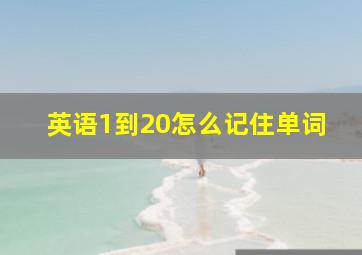 英语1到20怎么记住单词